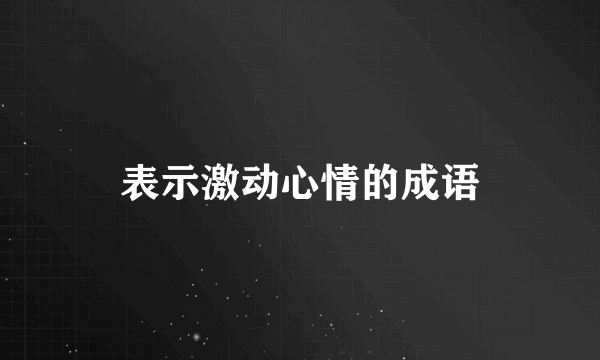 表示激动心情的成语